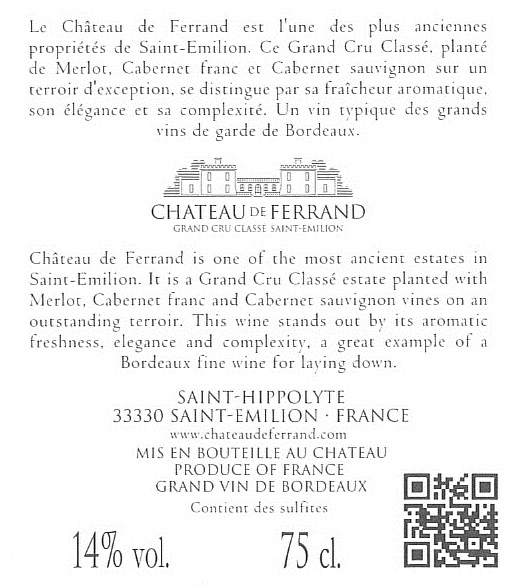 Le Château de Ferrand est l'une des plus anciennes propriétés de Saint-Emilion. Ce Grand Cru Classé, planté de Merlot, Cabernet franc et Cabernet sauvignon sur un terroir d'exception, se distingue par sa fraîcheur aromatique, son élégance et sa complexité. Un vin typique des grands vins de garde de Bordeaux.

CHATEAU DE FERRAND
GRAND CRU CLASSE SAINT-EMILION

Château de Ferrand is one of the most ancient estates in Saint-Emilion. It is a Grand Cru Classé estate planted with Merlot, Cabernet franc and Cabernet sauvignon vines on an outstanding terroir. This wine stands out by its aromatic freshness, elegance and complexity, a great example of a Bordeaux fine wine for laying down.

SAINT-HIPPOLYTE
33330 SAINT-EMILION · FRANCE
www.chateaudeferrand.com
MIS EN BOUTEILLE AU CHATEAU
PRODUCE OF FRANCE
GRAND VIN DE BORDEAUX
Contient des sulfites

14% vol. 75 cl.